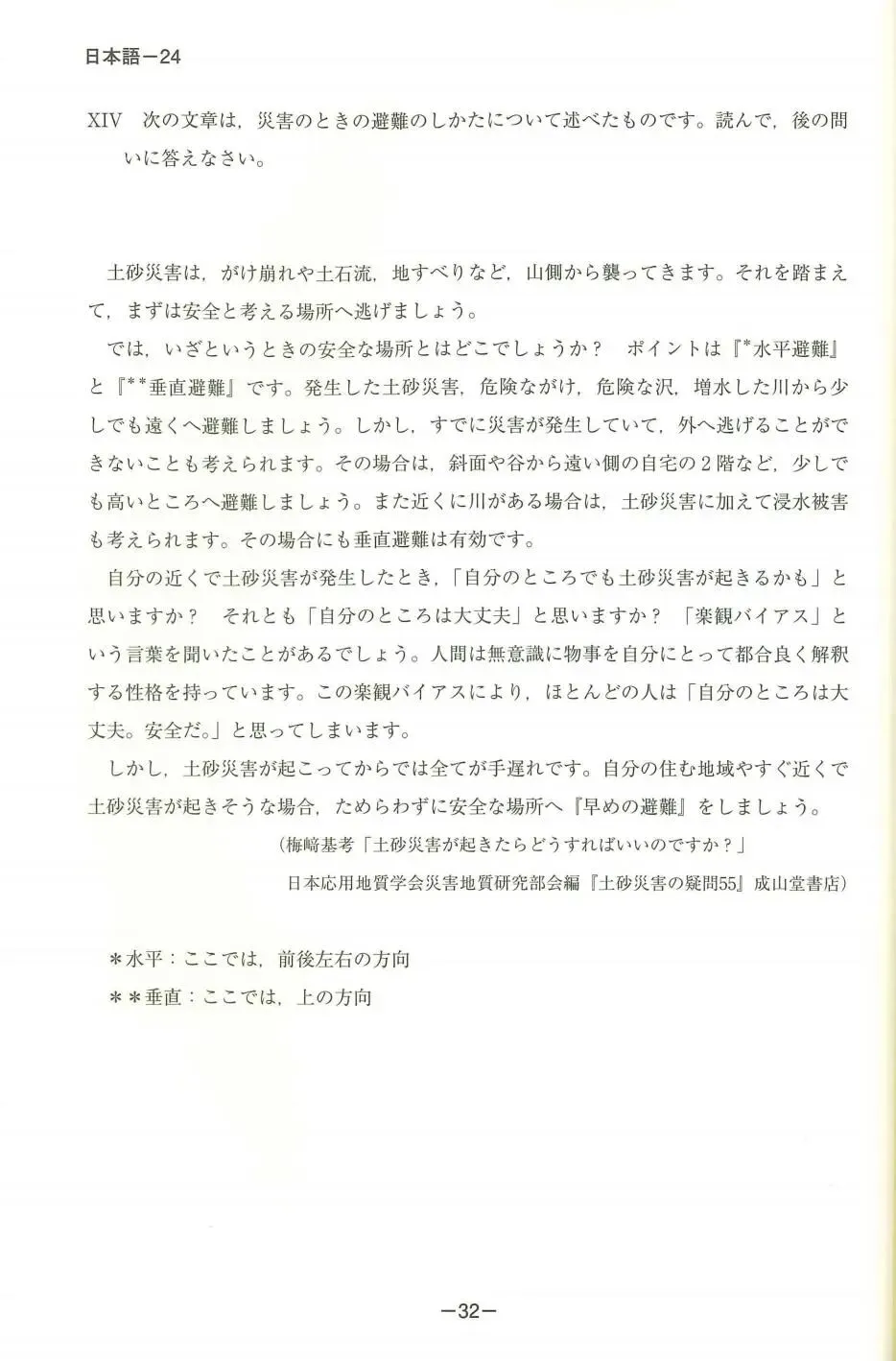 日本語－24

XIV　次の文章は，災害のときの避難のしかたについて述べたものです。読んで，後の問いに答えなさい。

土砂災害は，がけ崩れや土石流，地すべりなど，山側から襲ってきます。それを踏まえて，まずは安全と考える場所へ逃げましょう。

では，いざというときの安全な場所とはどこでしょうか？　ポイントは『*水平避難』と『**垂直避難』です。発生した土砂災害，危険ながけ，危険な沢，増水した川から少しでも遠くへ避難しましょう。しかし，すでに災害が発生していて，外へ逃げることができないことも考えられます。その場合は，斜面や谷から遠い側の自宅の２階など，少しでも高いところへ避難しましょう。また近くに川がある場合は，土砂災害に加えて浸水被害も考えられます。その場合にも垂直避難は有効です。

自分の近くで土砂災害が発生したとき，「自分のところでも土砂災害が起きるかも」と思いますか？　それとも「自分のところは大丈夫」と思いますか？　「楽観バイアス」という言葉を聞いたことがあるでしょう。人間は無意識に物事を自分にとって都合良く解釈する性格を持っています。この楽観バイアスにより，ほとんどの人は「自分のところは大丈夫。安全だ。」と思ってしまいます。

しかし，土砂災害が起こってからでは全てが手遅れです。自分の住む地域やすぐ近くで土砂災害が起きそうな場合，ためらわずに安全な場所へ『早めの避難』をしましょう。

（梅﨑基考「土砂災害が起きたらどうすればいいのですか？」
日本応用地質学会災害地質研究部会編『土砂災害の疑問55』成山堂書店）

＊水平：ここでは，前後左右の方向
＊＊垂直：ここでは，上の方向

－32－